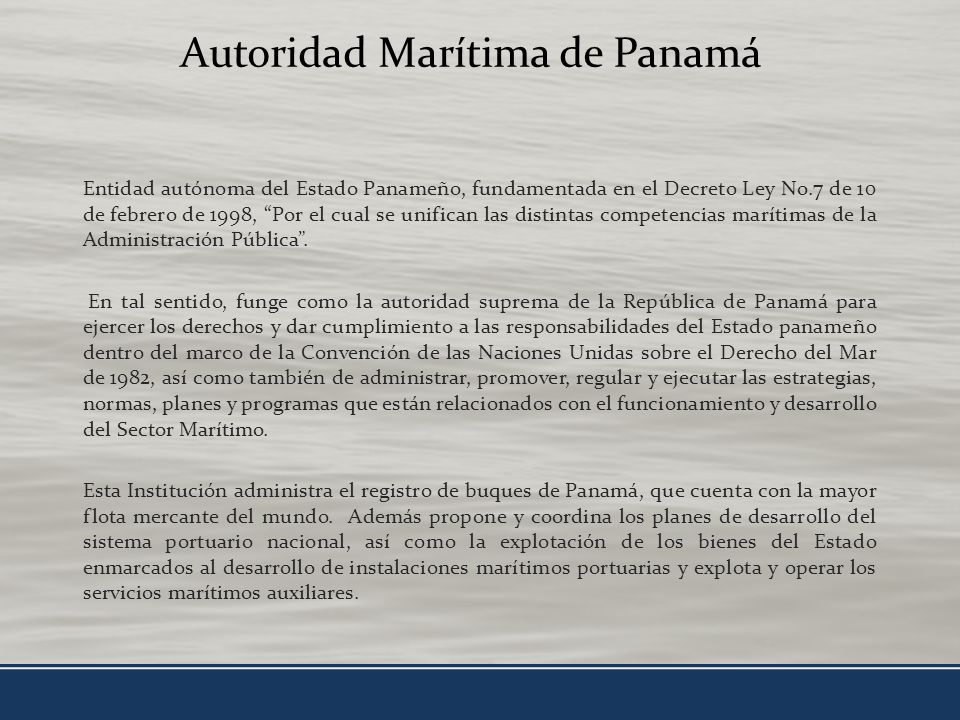 Autoridad Marítima de Panamá

Entidad autónoma del Estado Panameño, fundamentada en el Decreto Ley No.7 de 10 de febrero de 1998, “Por el cual se unifican las distintas competencias marítimas de la Administración Pública”.

En tal sentido, funge como la autoridad suprema de la República de Panamá para ejercer los derechos y dar cumplimiento a las responsabilidades del Estado panameño dentro del marco de la Convención de las Naciones Unidas sobre el Derecho del Mar de 1982, así como también de administrar, promover, regular y ejecutar las estrategias, normas, planes y programas que están relacionados con el funcionamiento y desarrollo del Sector Marítimo.

Esta Institución administra el registro de buques de Panamá, que cuenta con la mayor flota mercante del mundo. Además propone y coordina los planes de desarrollo del sistema portuario nacional, así como la explotación de los bienes del Estado enmarcados al desarrollo de instalaciones marítimos portuarias y explota y operar los servicios marítimos auxiliares.